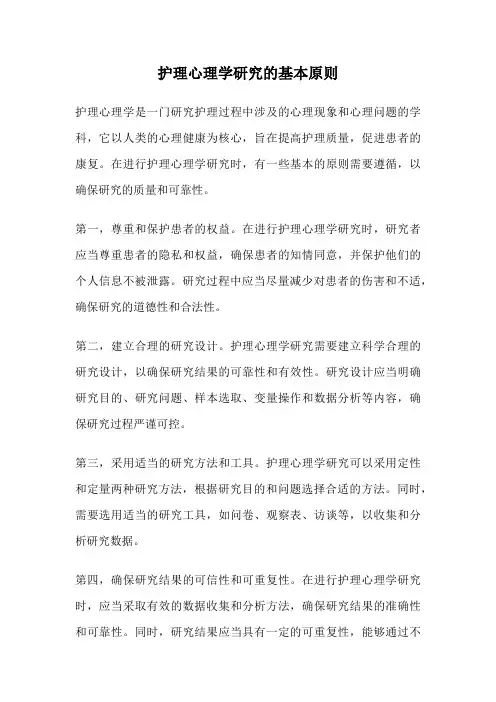 护理心理学研究的基本原则

护理心理学是一门研究护理过程中涉及的心理现象和心理问题的学科，它以人类的心理健康为核心，旨在提高护理质量，促进患者的康复。在进行护理心理学研究时，有一些基本的原则需要遵循，以确保研究的质量和可靠性。

第一，尊重和保护患者的权益。在进行护理心理学研究时，研究者应当尊重患者的隐私和权益，确保患者的知情同意，并保护他们的个人信息不被泄露。研究过程中应当尽量减少对患者的伤害和不适，确保研究的道德性和合法性。

第二，建立合理的研究设计。护理心理学研究需要建立科学合理的研究设计，以确保研究结果的可靠性和有效性。研究设计应当明确研究目的、研究问题、样本选取、变量操作和数据分析等内容，确保研究过程严谨可控。

第三，采用适当的研究方法和工具。护理心理学研究可以采用定性和定量两种研究方法，根据研究目的和问题选择合适的方法。同时，需要选用适当的研究工具，如问卷、观察表、访谈等，以收集和分析研究数据。

第四，确保研究结果的可信性和可重复性。在进行护理心理学研究时，应当采取有效的数据收集和分析方法，确保研究结果的准确性和可靠性。同时，研究结果应当具有一定的可重复性，能够通过不